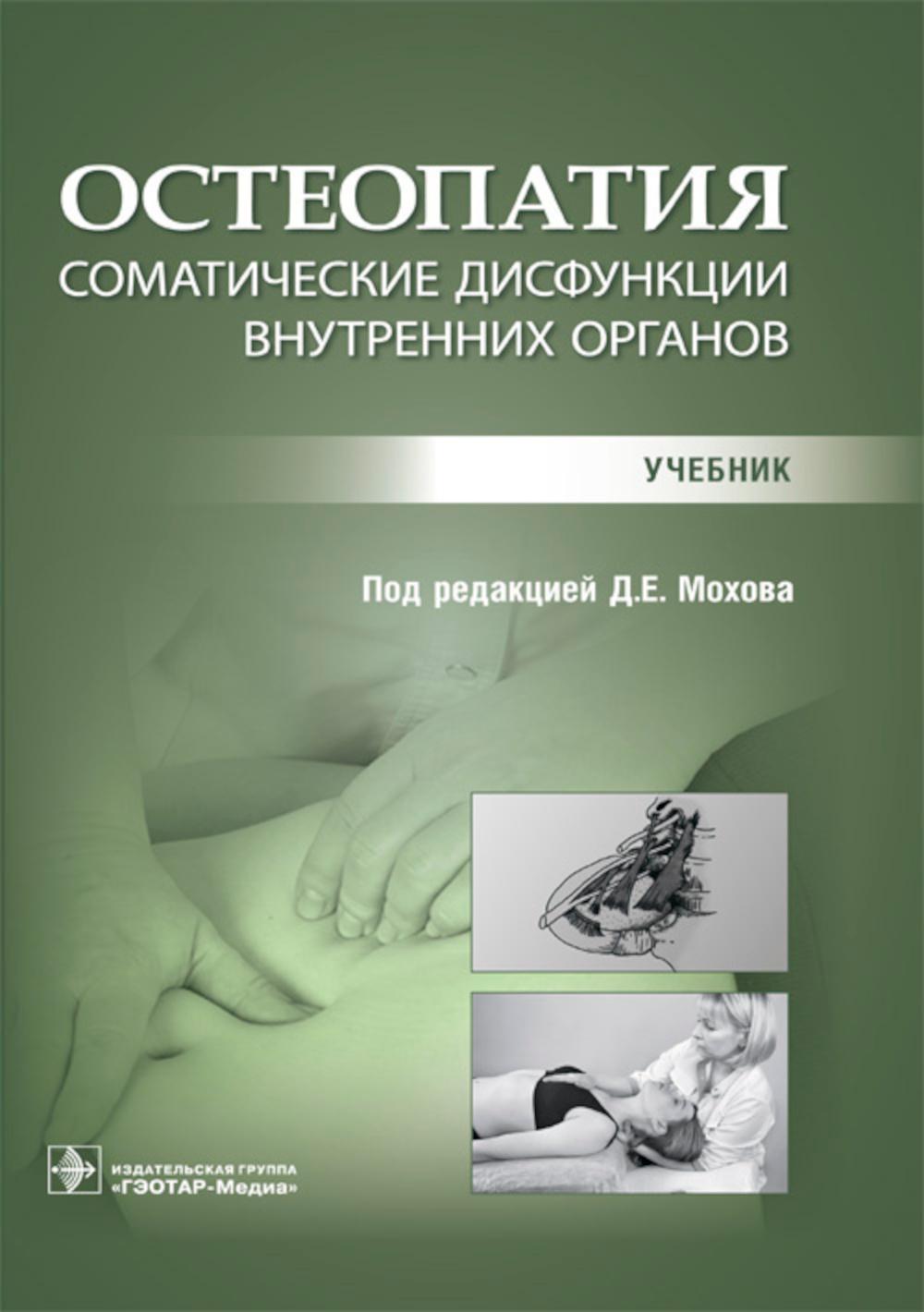 ОСТЕОПАТИЯ
СОМАТИЧЕСКИЕ ДИСФУНКЦИИ ВНУТРЕННИХ ОРГАНОВ

УЧЕБНИК

Под редакцией Д.Е. Мохова

ИЗДАТЕЛЬСКАЯ ГРУППА
«ГЭОТАР-Медиа»